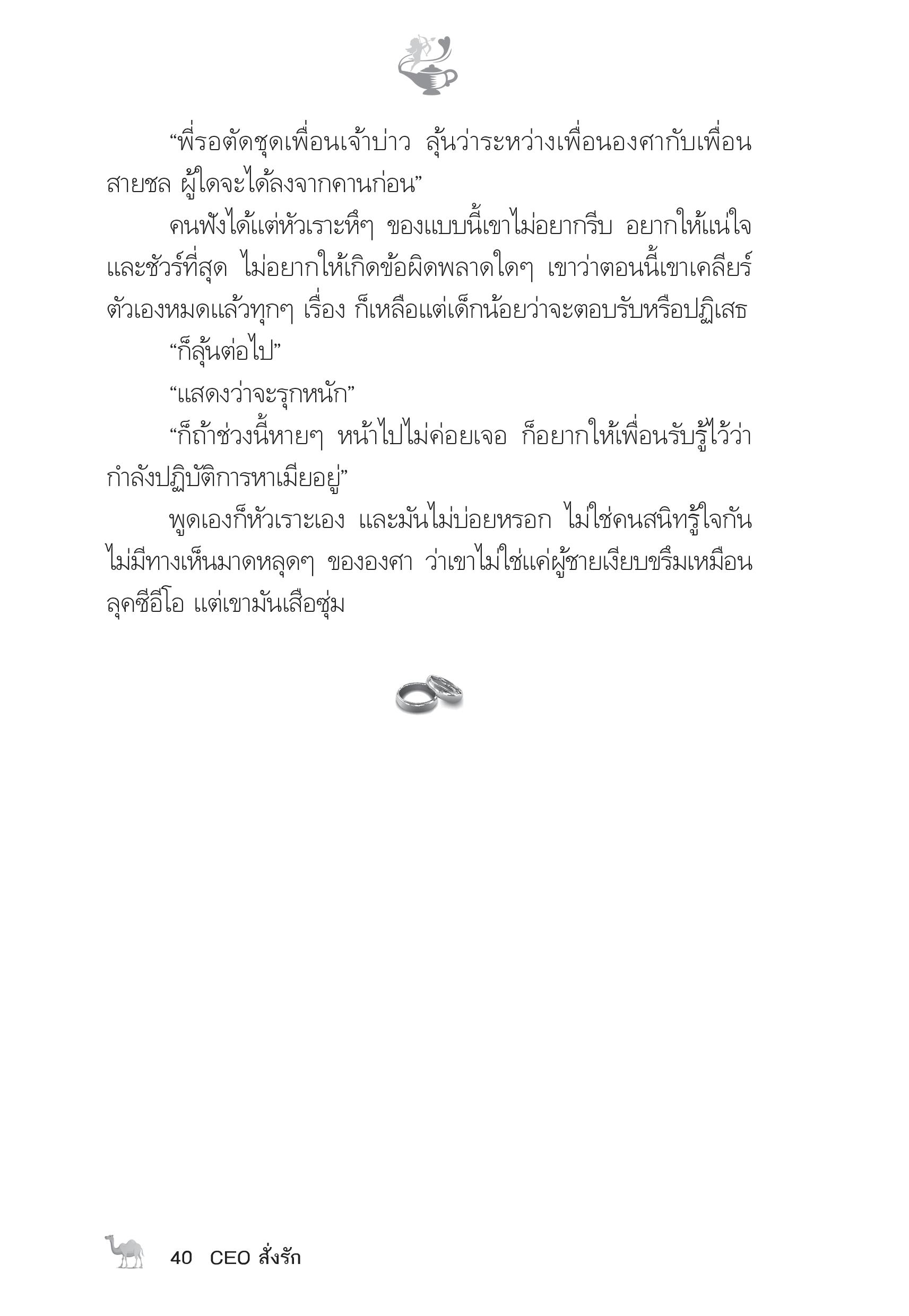 “พี่รอตัดชุดเพื่อนเจ้าบ่าว ลุ้นว่าระหว่างเพื่อนองศากับเพื่อนสายชล ผู้ใดจะได้ลงจากคานก่อน”

คนฟังได้แต่หัวเราะหึๆ ของแบบนี้เขาไม่อยากรีบ อยากให้แน่ใจและชัวร์ที่สุด ไม่อยากให้เกิดข้อผิดพลาดใดๆ เขาว่าตอนนี้เขาเคลียร์ตัวเองหมดแล้วทุกๆ เรื่อง ก็เหลือแต่เด็กน้อยว่าจะตอบรับหรือปฏิเสธ

“ก็ลุ้นต่อไป”

“แสดงว่าจะรุกหนัก”

“ก็ถ้าช่วงนี้หายๆ หน้าไปไม่ค่อยเจอ ก็อยากให้เพื่อนรับรู้ไว้ว่ากำลังปฏิบัติการหาเมียอยู่”

พูดเองก็หัวเราะเอง และมันไม่บ่อยหรอก ไม่ใช่คนสนิทรู้ใจกันไม่มีทางเห็นมาดหลุดๆ ขององศา ว่าเขาไม่ใช่แค่ผู้ชายเงียบขรึมเหมือนลุคซีอีโอ แต่เขามันเสือซุ่ม

40 CEO สั่งรัก